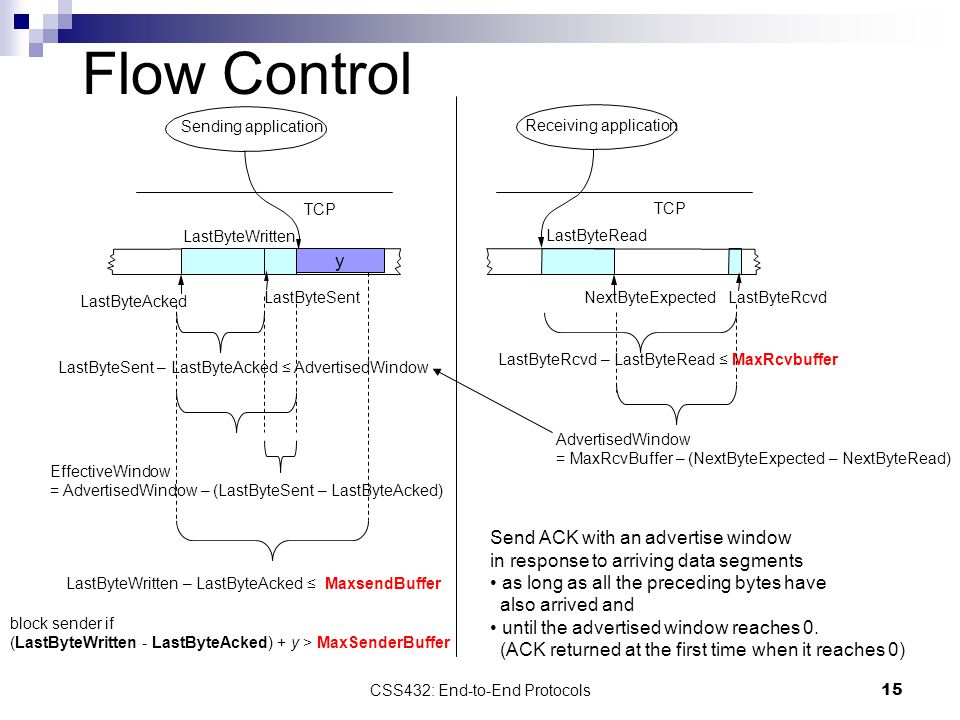 Flow Control

Sending application

TCP

LastByteWritten

y

LastByteAcked

LastByteSent

LastByteSent – LastByteAcked ≤ AdvertisedWindow

EffectiveWindow
= AdvertisedWindow – (LastByteSent – LastByteAcked)

LastByteWritten – LastByteAcked ≤ MaxsendBuffer

block sender if
(LastByteWritten - LastByteAcked) + y > MaxSenderBuffer

Receiving application

TCP

LastByteRead

NextByteExpected

LastByteRcvd

LastByteRcvd – LastByteRead ≤ MaxRcvbuffer

AdvertisedWindow
= MaxRcvBuffer – (NextByteExpected – NextByteRead)

Send ACK with an advertise window in response to arriving data segments
• as long as all the preceding bytes have also arrived and
• until the advertised window reaches 0.
(ACK returned at the first time when it reaches 0)

CSS432: End-to-End Protocols

15